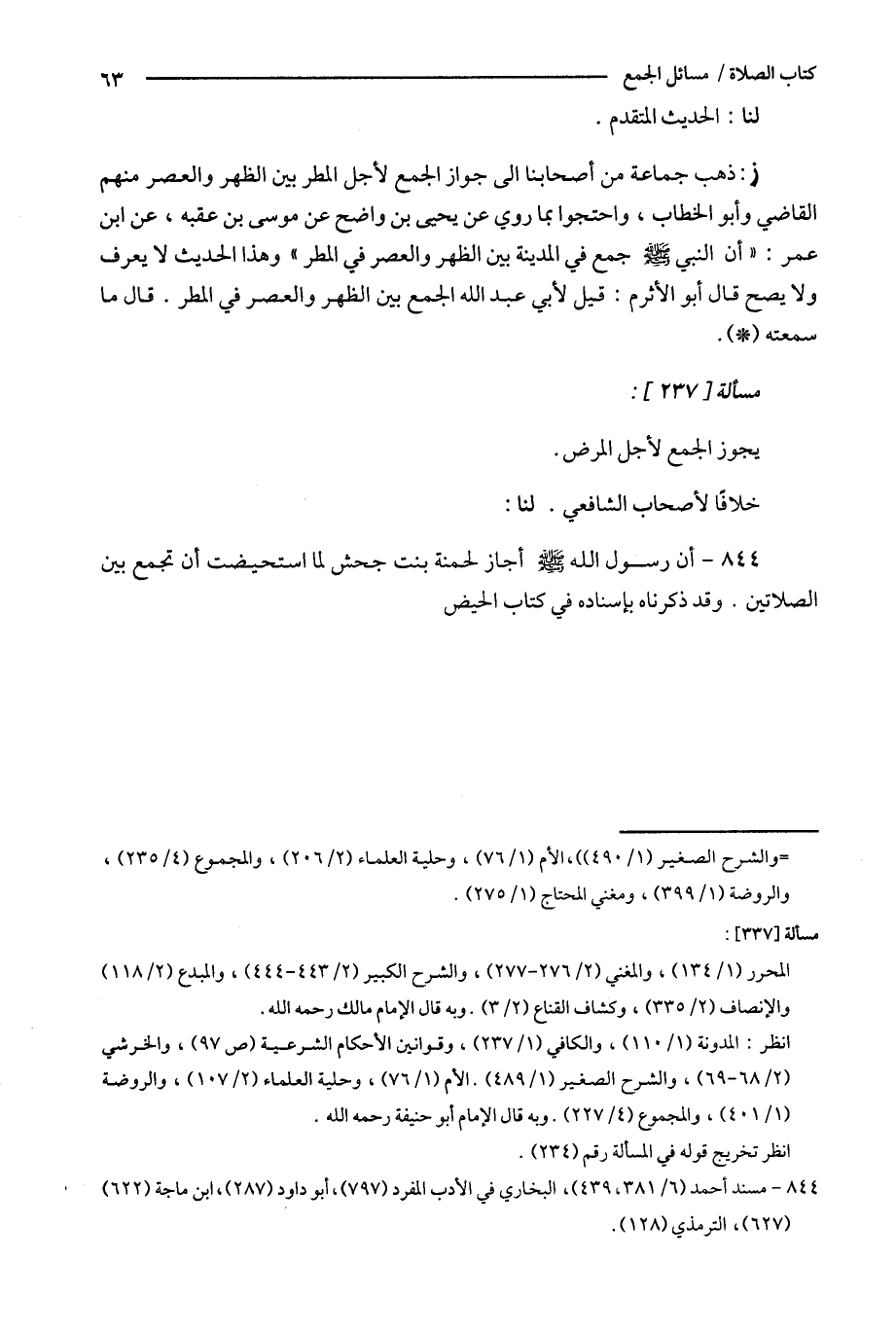 كتاب الصلاة / مسائل الجمع ٦٣

لنا : الحديث المتقدم .

ز : ذهب جماعة من أصحابنا الى جواز الجمع لأجل المطر بين الظهر والعصر منهم القاضي وأبو الخطاب ، واحتجوا بما روي عن يحيى بن واضح عن موسى بن عقبه ، عن ابن عمر : « أن النبي ﷺ جمع في المدينة بين الظهر والعصر في المطر » وهذا الحديث لا يعرف ولا يصح قال أبو الأثرم : قيل لأبي عبد الله الجمع بين الظهر والعصر في المطر . قال ما سمعته (*) .

مسألة [ ٢٣٧ ] :

يجوز الجمع لأجل المرض .

خلافًا لأصحاب الشافعي . لنا :

٨٤٤ - أن رسول الله ﷺ أجاز لحمنة بنت جحش لما استحيضت أن تجمع بين الصلاتين . وقد ذكرناه بإسناده في كتاب الحيض

=والشرح الصغير (١/ ٤٩٠))، الأم (١/ ٧٦) ، وحلية العلماء (٢/ ٢٠٦) ، والمجموع (٤/ ٢٣٥) ، والروضة (١/ ٣٩٩) ، ومغني المحتاج (١/ ٢٧٥) .

مسألة [٣٣٧] :

المحرر (١/ ١٣٤) ، والمغني (٢/ ٢٧٦-٢٧٧) ، والشرح الكبير (٢/ ٤٤٣-٤٤٤) ، والمبدع (٢/ ١١٨) والإنصاف (٢/ ٣٣٥) ، وكشاف القناع (٢/ ٣) . وبه قال الإمام مالك رحمه الله .

انظر : المدونة (١/ ١١٠) ، والكافي (١/ ٢٣٧) ، وقوانين الأحكام الشرعية (ص ٩٧) ، والخرشي (٢/ ٦٨-٦٩) ، والشرح الصغير (١/ ٤٨٩) . الأم (١/ ٧٦) ، وحلية العلماء (٢/ ١٠٧) ، والروضة (١/ ٤٠١) ، والمجموع (٤/ ٢٢٧) . وبه قال الإمام أبو حنيفة رحمه الله .

انظر تخريج قوله في المسألة رقم (٢٣٤) .

٨٤٤ - مسند أحمد (٦/ ٣٨١، ٤٣٩)، البخاري في الأدب المفرد (٧٩٧)، أبو داود (٢٨٧)، ابن ماجة (٦٢٢) (٦٢٧)، الترمذي (١٢٨).